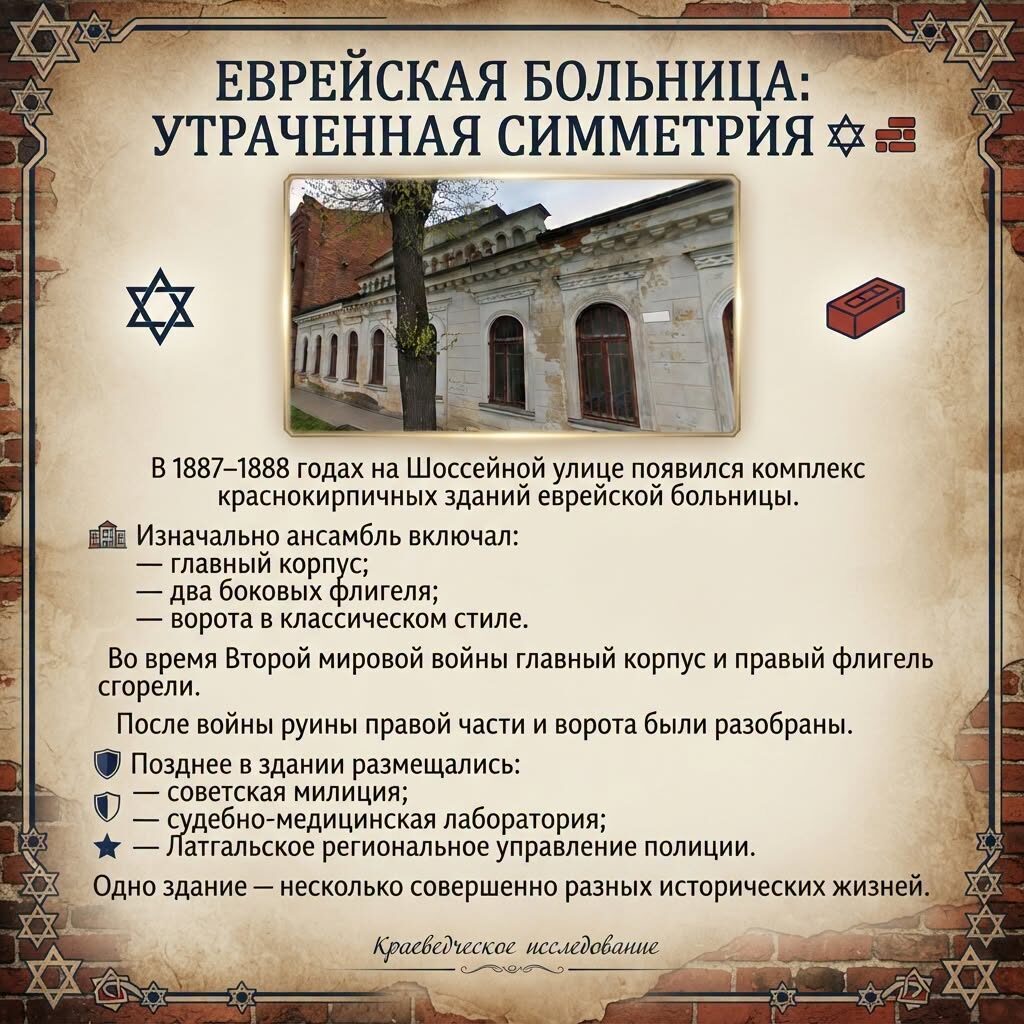 ЕВРЕЙСКАЯ БОЛЬНИЦА:
УТРАЧЕННАЯ СИММЕТРИЯ

В 1887–1888 годах на Шоссейной улице появился комплекс краснокирпичных зданий еврейской больницы.

Изначально ансамбль включал:
— главный корпус;
— два боковых флигеля;
— ворота в классическом стиле.

Во время Второй мировой войны главный корпус и правый флигель сгорели.

После войны руины правой части и ворота были разобраны.

Позднее в здании размещались:
— советская милиция;
— судебно-медицинская лаборатория;
— Латгальское региональное управление полиции.

Одно здание — несколько совершенно разных исторических жизней.

Краеведческое исследование